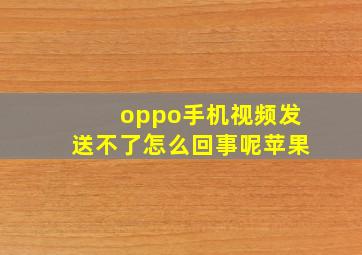 oppo手机视频发送不了怎么回事呢苹果